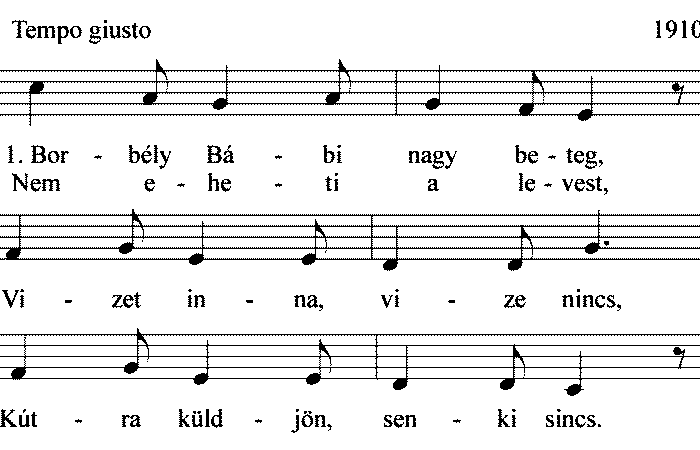 Tempo giusto

1910

1. Bor - bély Bá - bi nagy be - teg,
Nem e - he - ti a le - vest,

Vi - zet in - na, vi - ze nincs,

Kút - ra küld - jön, sen - ki sincs.